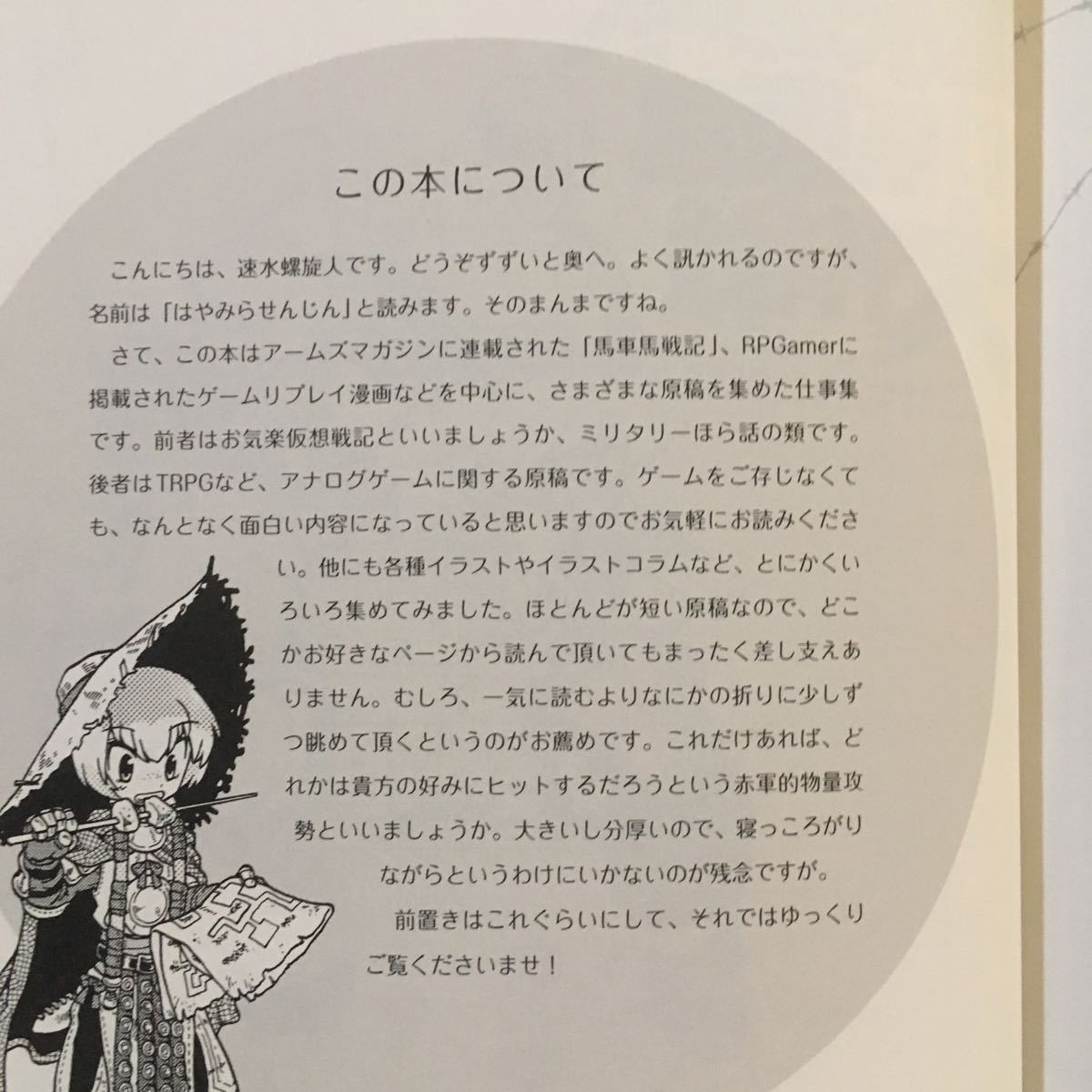 この本について

こんにちは、速水螺旋人です。どうぞずずいと奥へ。よく訊かれるのですが、名前は「はやみらせんじん」と読みます。そのまんまですね。

さて、この本はアームズマガジンに連載された「馬車馬戦記」、RPGamerに掲載されたゲームリプレイ漫画などを中心に、さまざまな原稿を集めた仕事集です。前者はお気楽仮想戦記といいましょうか、ミリタリーほら話の類です。後者はTRPGなど、アナログゲームに関する原稿です。ゲームをご存じなくても、なんとなく面白い内容になっていると思いますのでお気軽にお読みください。他にも各種イラストやイラストコラムなど、とにかくいろいろ集めてみました。ほとんどが短い原稿なので、どこかお好きなページから読んで頂いてもまったく差し支えありません。むしろ、一気に読むよりなにかの折りに少しずつ眺めて頂くというのがお薦めです。これだけあれば、どれかは貴方の好みにヒットするだろうという赤軍的物量攻勢といいましょうか。大きいし分厚いので、寝っころがりながらというわけにいかないのが残念ですが。

前置きはこれぐらいにして、それではゆっくりご覧くださいませ！